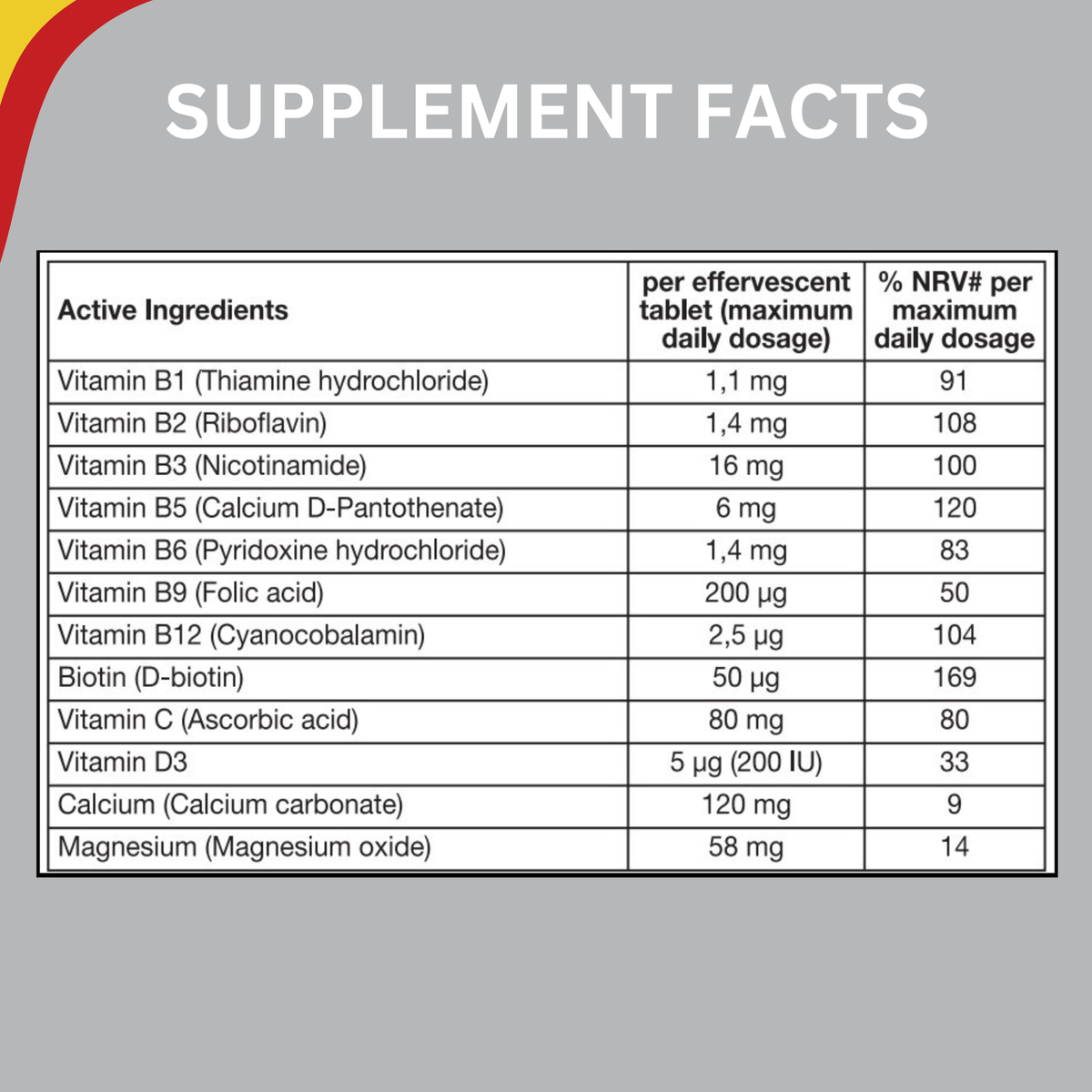 SUPPLEMENT FACTS

| Active Ingredients | per effervescent tablet (maximum daily dosage) | % NRV# per maximum daily dosage |
|---|---|---|
| Vitamin B1 (Thiamine hydrochloride) | 1,1 mg | 91 |
| Vitamin B2 (Riboflavin) | 1,4 mg | 108 |
| Vitamin B3 (Nicotinamide) | 16 mg | 100 |
| Vitamin B5 (Calcium D-Pantothenate) | 6 mg | 120 |
| Vitamin B6 (Pyridoxine hydrochloride) | 1,4 mg | 83 |
| Vitamin B9 (Folic acid) | 200 µg | 50 |
| Vitamin B12 (Cyanocobalamin) | 2,5 µg | 104 |
| Biotin (D-biotin) | 50 µg | 169 |
| Vitamin C (Ascorbic acid) | 80 mg | 80 |
| Vitamin D3 | 5 µg (200 IU) | 33 |
| Calcium (Calcium carbonate) | 120 mg | 9 |
| Magnesium (Magnesium oxide) | 58 mg | 14 |